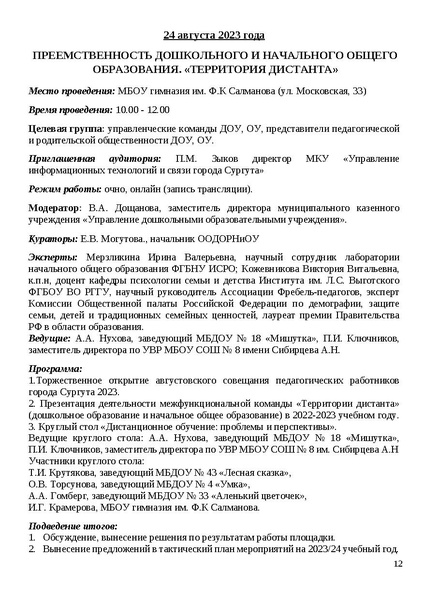 24 августа 2023 года

ПРЕЕМСТВЕННОСТЬ ДОШКОЛЬНОГО И НАЧАЛЬНОГО ОБЩЕГО ОБРАЗОВАНИЯ. «ТЕРРИТОРИЯ ДИСТАНТА»

Место проведения: МБОУ гимназия им. Ф.К Салманова (ул. Московская, 33)

Время проведения: 10.00 - 12.00

Целевая группа: управленческие команды ДОУ, ОУ, представители педагогической и родительской общественности ДОУ, ОУ.

Приглашенная аудитория: П.М. Зыков директор МКУ «Управление информационных технологий и связи города Сургута»

Режим работы: очно, онлайн (запись трансляции).

Модератор: В.А. Дощанова, заместитель директора муниципального казенного учреждения «Управление дошкольными образовательными учреждения».

Кураторы: Е.В. Могутова., начальник ООДОРНиОУ

Эксперты: Мерзликина Ирина Валерьевна, научный сотрудник лаборатории начального общего образования ФГБНУ ИСРО; Кожевникова Виктория Витальевна, к.п.н, доцент кафедры психологии семьи и детства Института им. Л.С. Выготского ФГБОУ ВО РГГУ, научный руководитель Ассоциации Фребель-педагогов, эксперт Комиссии Общественной палаты Российской Федерации по демографии, защите семьи, детей и традиционных семейных ценностей, лауреат премии Правительства РФ в области образования.
Ведущие: А.А. Нухова, заведующий МБДОУ № 18 «Мишутка», П.И. Ключников, заместитель директора по УВР МБОУ СОШ № 8 имени Сибирцева А.Н.

Программа:
1.Торжественное открытие августовского совещания педагогических работников города Сургута 2023.
2. Презентация деятельности межфункциональной команды «Территории дистанта» (дошкольное образование и начальное общее образование) в 2022-2023 учебном году.
3. Круглый стол «Дистанционное обучение: проблемы и перспективы».
Ведущие круглого стола: А.А. Нухова, заведующий МБДОУ № 18 «Мишутка», П.И. Ключников, заместитель директора по УВР МБОУ СОШ № 8 им. Сибирцева А.Н
Участники круглого стола:
Т.И. Крутякова, заведующий МБДОУ № 43 «Лесная сказка»,
О.В. Торсунова, заведующий МБДОУ № 4 «Умка»,
А.А. Гомберг, заведующий МБДОУ № 33 «Аленький цветочек»,
И.Г. Крамерова, МБОУ гимназия им. Ф.К Салманова.

Подведение итогов:
1. Обсуждение, вынесение решения по результатам работы площадки.
2. Вынесение предложений в тактический план мероприятий на 2023/24 учебный год.

12